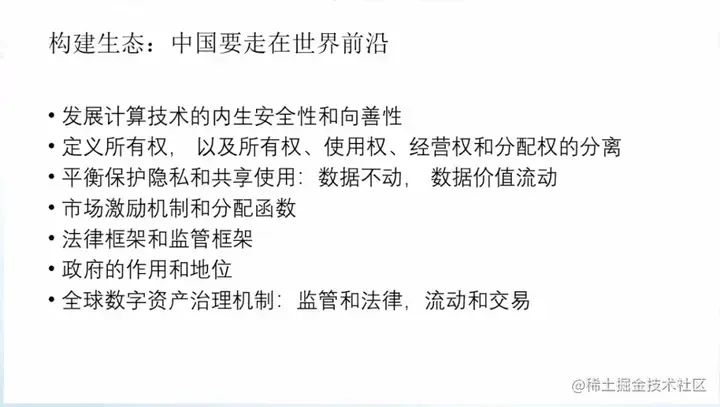 构建生态：中国要走在世界前沿

• 发展计算技术的内生安全性和向善性
• 定义所有权，以及所有权、使用权、经营权和分配权的分离
• 平衡保护隐私和共享使用：数据不动，数据价值流动
• 市场激励机制和分配函数
• 法律框架和监管框架
• 政府的作用和地位
• 全球数字资产治理机制：监管和法律，流动和交易

@稀土掘金技术社区